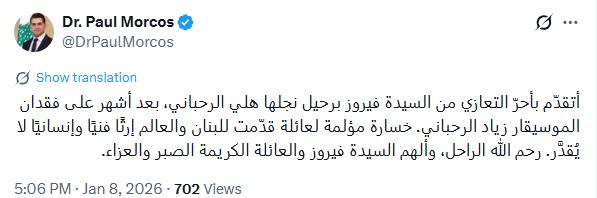 Dr. Paul Morcos
@DrPaulMorcos

Show translation

أتقدّم بأحرّ التعازي من السيدة فيروز برحيل نجلها هلي الرحباني، بعد أشهر على فقدان الموسيقار زياد الرحباني. خسارة مؤلمة لعائلة قدّمت للبنان والعالم إرثًا فنيًا وإنسانيًا لا يُقدَّر. رحم الله الراحل، وألهم السيدة فيروز والعائلة الكريمة الصبر والعزاء.

5:06 PM · Jan 8, 2026 · 702 Views